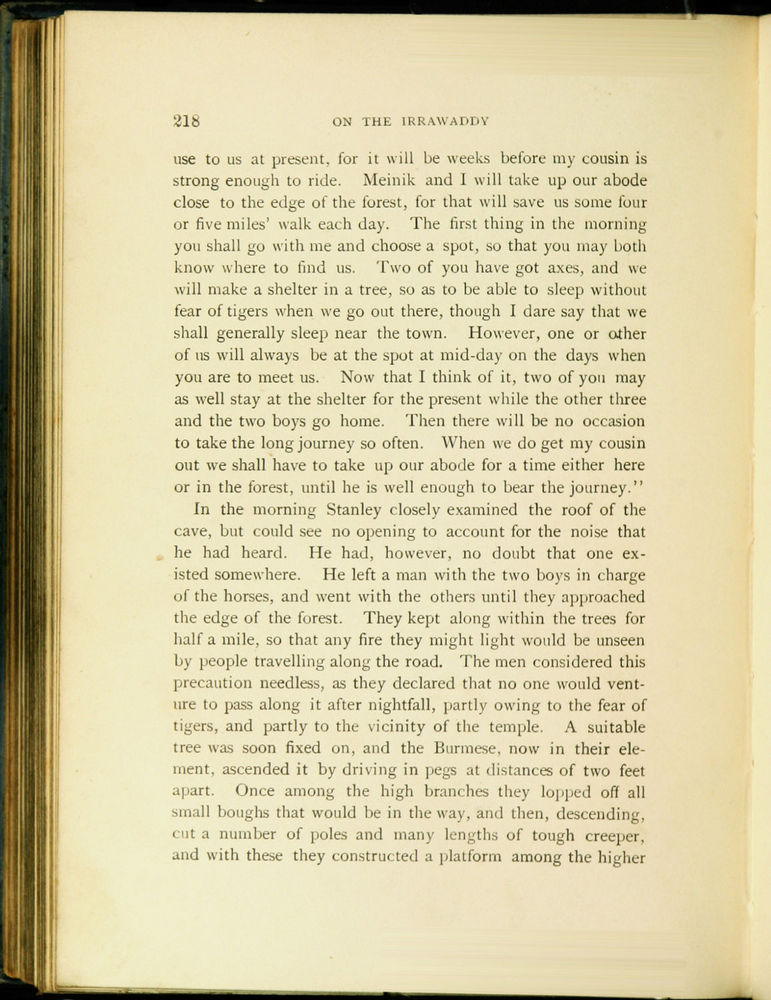 218 ON THE IRRAWADDY

use to us at present, for it will be weeks before my cousin is strong enough to ride. Meinik and I will take up our abode close to the edge of the forest, for that will save us some four or five miles' walk each day. The first thing in the morning you shall go with me and choose a spot, so that you may both know where to find us. Two of you have got axes, and we will make a shelter in a tree, so as to be able to sleep without fear of tigers when we go out there, though I dare say that we shall generally sleep near the town. However, one or other of us will always be at the spot at mid-day on the days when you are to meet us. Now that I think of it, two of you may as well stay at the shelter for the present while the other three and the two boys go home. Then there will be no occasion to take the long journey so often. When we do get my cousin out we shall have to take up our abode for a time either here or in the forest, until he is well enough to bear the journey."

In the morning Stanley closely examined the roof of the cave, but could see no opening to account for the noise that he had heard. He had, however, no doubt that one existed somewhere. He left a man with the two boys in charge of the horses, and went with the others until they approached the edge of the forest. They kept along within the trees for half a mile, so that any fire they might light would be unseen by people travelling along the road. The men considered this precaution needless, as they declared that no one would venture to pass along it after nightfall, partly owing to the fear of tigers, and partly to the vicinity of the temple. A suitable tree was soon fixed on, and the Burmese, now in their element, ascended it by driving in pegs at distances of two feet apart. Once among the high branches they lopped off all small boughs that would be in the way, and then, descending, cut a number of poles and many lengths of tough creeper, and with these they constructed a platform among the higher